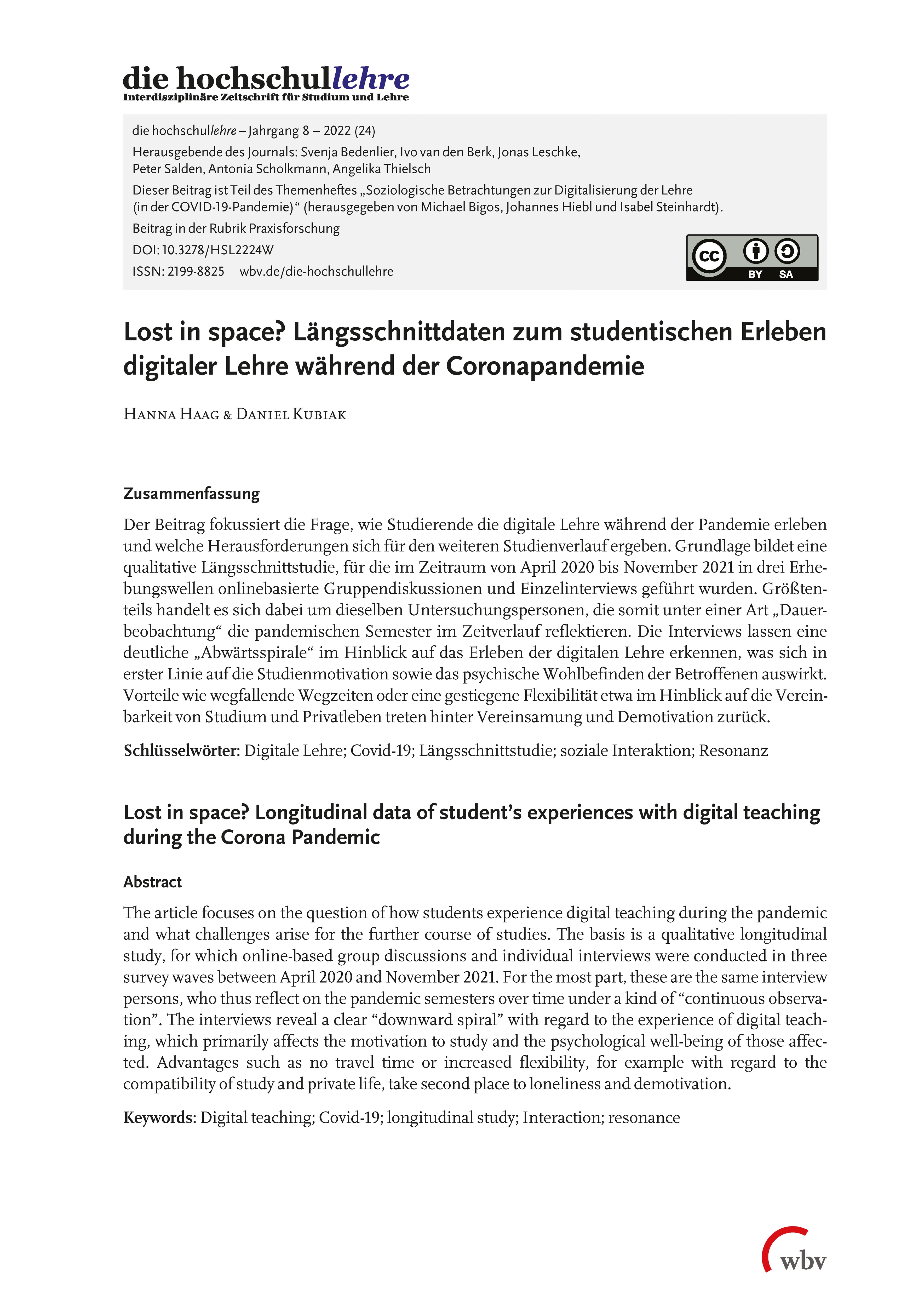 die hochschullehre
Interdisziplinäre Zeitschrift für Studium und Lehre

die hochschullehre – Jahrgang 8 – 2022 (24)
Herausgebende des Journals: Svenja Bedenlier, Ivo van den Berk, Jonas Leschke, Peter Salden, Antonia Scholkmann, Angelika Thielsch
Dieser Beitrag ist Teil des Themenheftes „Soziologische Betrachtungen zur Digitalisierung der Lehre (in der COVID-19-Pandemie)“ (herausgegeben von Michael Bigos, Johannes Hiebl und Isabel Steinhardt).
Beitrag in der Rubrik Praxisforschung
DOI: 10.3278/HSL2224W
ISSN: 2199-8825 wbv.de/die-hochschullehre

cc BY SA

Lost in space? Längsschnittdaten zum studentischen Erleben digitaler Lehre während der Coronapandemie

Hanna Haag & Daniel Kubiak

Zusammenfassung

Der Beitrag fokussiert die Frage, wie Studierende die digitale Lehre während der Pandemie erleben und welche Herausforderungen sich für den weiteren Studienverlauf ergeben. Grundlage bildet eine qualitative Längsschnittstudie, für die im Zeitraum von April 2020 bis November 2021 in drei Erhebungswellen onlinebasierte Gruppendiskussionen und Einzelinterviews geführt wurden. Größtenteils handelt es sich dabei um dieselben Untersuchungspersonen, die somit unter einer Art „Dauerbeobachtung“ die pandemischen Semester im Zeitverlauf reflektieren. Die Interviews lassen eine deutliche „Abwärtsspirale“ im Hinblick auf das Erleben der digitalen Lehre erkennen, was sich in erster Linie auf die Studienmotivation sowie das psychische Wohlbefinden der Betroffenen auswirkt. Vorteile wie wegfallende Wegzeiten oder eine gestiegene Flexibilität etwa im Hinblick auf die Vereinbarkeit von Studium und Privatleben treten hinter Vereinsamung und Demotivation zurück.

Schlüsselwörter: Digitale Lehre; Covid-19; Längsschnittstudie; soziale Interaktion; Resonanz

Lost in space? Longitudinal data of student’s experiences with digital teaching during the Corona Pandemic

Abstract

The article focuses on the question of how students experience digital teaching during the pandemic and what challenges arise for the further course of studies. The basis is a qualitative longitudinal study, for which online-based group discussions and individual interviews were conducted in three survey waves between April 2020 and November 2021. For the most part, these are the same interview persons, who thus reflect on the pandemic semesters over time under a kind of “continuous observation”. The interviews reveal a clear “downward spiral” with regard to the experience of digital teaching, which primarily affects the motivation to study and the psychological well-being of those affected. Advantages such as no travel time or increased flexibility, for example with regard to the compatibility of study and private life, take second place to loneliness and demotivation.

Keywords: Digital teaching; Covid-19; longitudinal study; Interaction; resonance

wbv